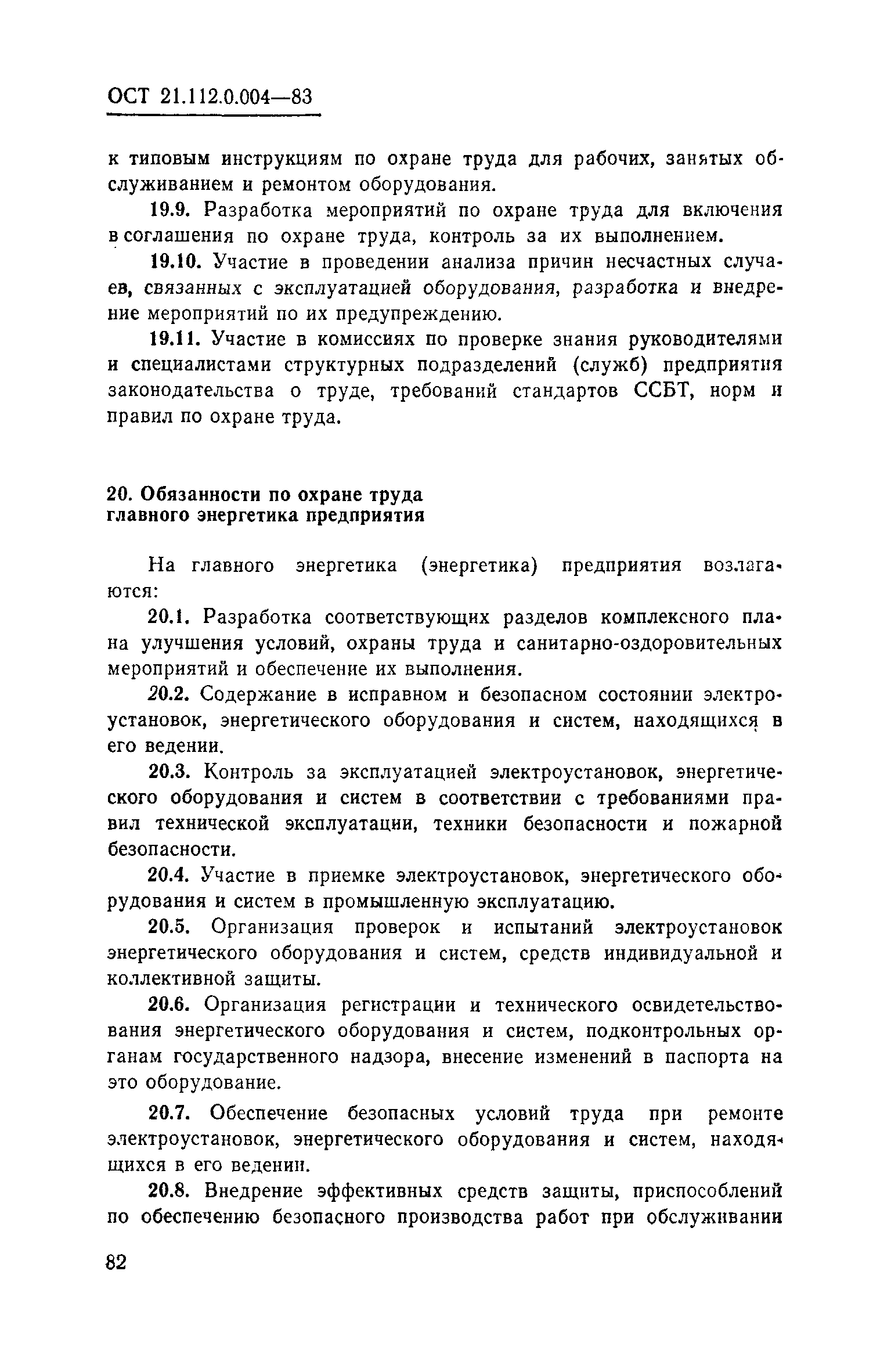 ОСТ 21.112.0.004—83

к типовым инструкциям по охране труда для рабочих, занятых обслуживанием и ремонтом оборудования.

19.9. Разработка мероприятий по охране труда для включения в соглашения по охране труда, контроль за их выполнением.

19.10. Участие в проведении анализа причин несчастных случаев, связанных с эксплуатацией оборудования, разработка и внедрение мероприятий по их предупреждению.

19.11. Участие в комиссиях по проверке знания руководителями и специалистами структурных подразделений (служб) предприятия законодательства о труде, требований стандартов ССБТ, норм и правил по охране труда.

20. Обязанности по охране труда главного энергетика предприятия

На главного энергетика (энергетика) предприятия возлагаются:

20.1. Разработка соответствующих разделов комплексного плана улучшения условий, охраны труда и санитарно-оздоровительных мероприятий и обеспечение их выполнения.

20.2. Содержание в исправном и безопасном состоянии электроустановок, энергетического оборудования и систем, находящихся в его ведении.

20.3. Контроль за эксплуатацией электроустановок, энергетического оборудования и систем в соответствии с требованиями правил технической эксплуатации, техники безопасности и пожарной безопасности.

20.4. Участие в приемке электроустановок, энергетического оборудования и систем в промышленную эксплуатацию.

20.5. Организация проверок и испытаний электроустановок энергетического оборудования и систем, средств индивидуальной и коллективной защиты.

20.6. Организация регистрации и технического освидетельствования энергетического оборудования и систем, подконтрольных органам государственного надзора, внесение изменений в паспорта на это оборудование.

20.7. Обеспечение безопасных условий труда при ремонте электроустановок, энергетического оборудования и систем, находящихся в его ведении.

20.8. Внедрение эффективных средств защиты, приспособлений по обеспечению безопасного производства работ при обслуживании

82